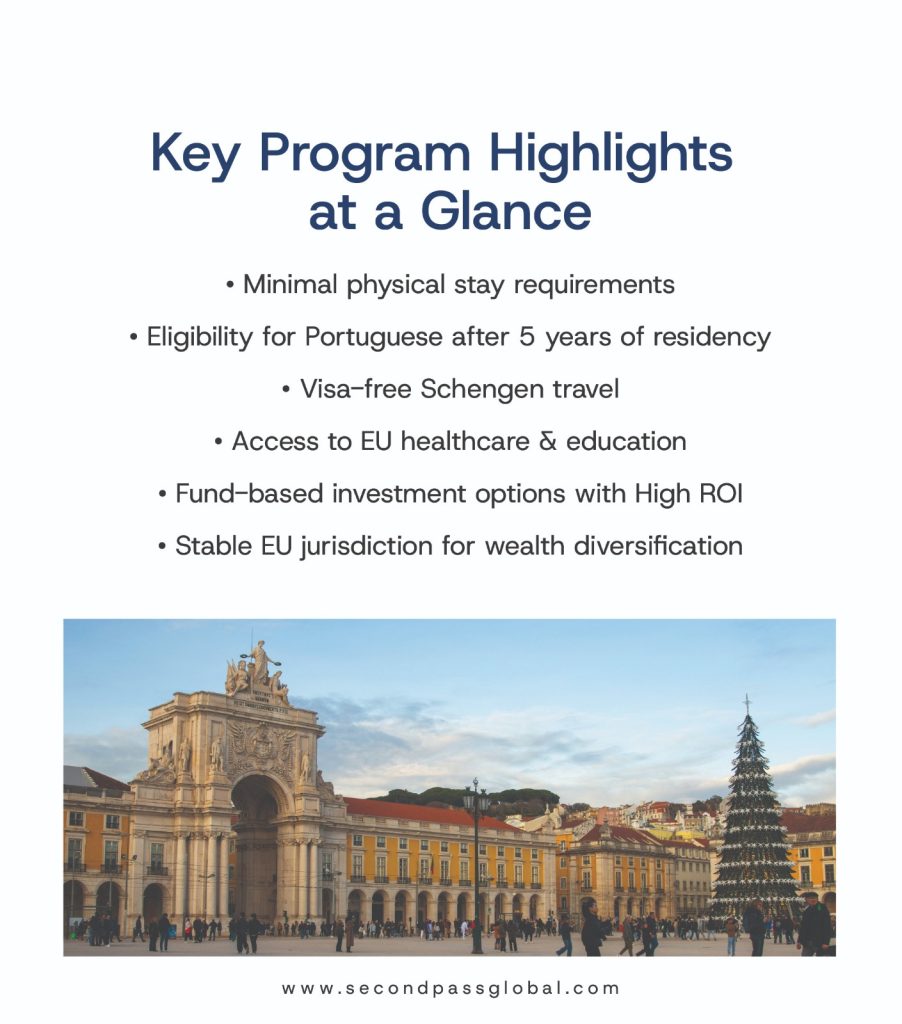 Key Program Highlights at a Glance

• Minimal physical stay requirements

• Eligibility for Portuguese after 5 years of residency

• Visa-free Schengen travel

• Access to EU healthcare & education

• Fund-based investment options with High ROI

• Stable EU jurisdiction for wealth diversification

www.secondpassglobal.com